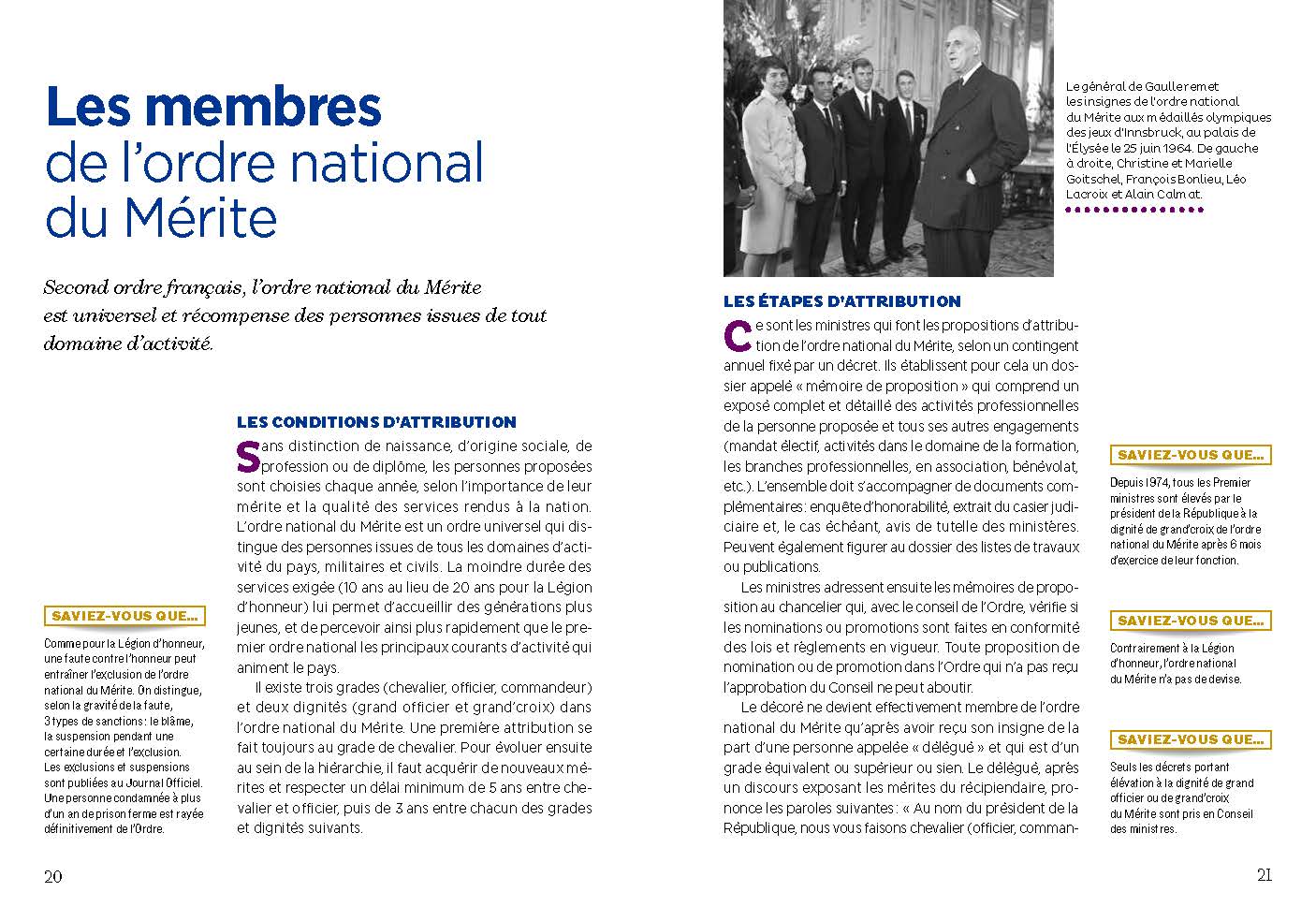 Les membres
de l'ordre national
du Mérite

Second ordre français, l'ordre national du Mérite est universel et récompense des personnes issues de tout domaine d'activité.

SAVIEZ-VOUS QUE...

Comme pour la Légion d'honneur, une faute contre l'honneur peut entraîner l'exclusion de l'ordre national du Mérite. On distingue, selon la gravité de la faute, 3 types de sanctions : le blâme, la suspension pendant une certaine durée et l'exclusion. Les exclusions et suspensions sont publiées au Journal Officiel. Une personne condamnée à plus d'un an de prison ferme est rayée définitivement de l'Ordre.

LES CONDITIONS D'ATTRIBUTION

Sans distinction de naissance, d'origine sociale, de profession ou de diplôme, les personnes proposées sont choisies chaque année, selon l'importance de leur mérite et la qualité des services rendus à la nation. L'ordre national du Mérite est un ordre universel qui distingue des personnes issues de tous les domaines d'activité du pays, militaires et civils. La moindre durée des services exigée (10 ans au lieu de 20 ans pour la Légion d'honneur) lui permet d'accueillir des générations plus jeunes, et de percevoir ainsi plus rapidement que le premier ordre national les principaux courants d'activité qui animent le pays.

Il existe trois grades (chevalier, officier, commandeur) et deux dignités (grand officier et grand'croix) dans l'ordre national du Mérite. Une première attribution se fait toujours au grade de chevalier. Pour évoluer ensuite au sein de la hiérarchie, il faut acquérir de nouveaux mérites et respecter un délai minimum de 5 ans entre chevalier et officier, puis de 3 ans entre chacun des grades et dignités suivants.

20

Le général de Gaulle remet les insignes de l'ordre national du Mérite aux médaillés olympiques des jeux d'Innsbruck, au palais de l'Élysée le 25 juin 1964. De gauche à droite, Christine et Marielle Goitschel, François Bonlieu, Léo Lacroix et Alain Calmat.

LES ÉTAPES D'ATTRIBUTION

Ce sont les ministres qui font les propositions d'attribution de l'ordre national du Mérite, selon un contingent annuel fixé par un décret. Ils établissent pour cela un dossier appelé « mémoire de proposition » qui comprend un exposé complet et détaillé des activités professionnelles de la personne proposée et tous ses autres engagements (mandat électif, activités dans le domaine de la formation, les branches professionnelles, en association, bénévolat, etc.). L'ensemble doit s'accompagner de documents complémentaires : enquête d'honorabilité, extrait du casier judiciaire et, le cas échéant, avis de tutelle des ministères. Peuvent également figurer au dossier des listes de travaux ou publications.

Les ministres adressent ensuite les mémoires de proposition au chancelier qui, avec le conseil de l'Ordre, vérifie si les nominations ou promotions sont faites en conformité des lois et règlements en vigueur. Toute proposition de nomination ou de promotion dans l'Ordre qui n'a pas reçu l'approbation du Conseil ne peut aboutir.

Le décoré ne devient effectivement membre de l'ordre national du Mérite qu'après avoir reçu son insigne de la part d'une personne appelée « délégué » et qui est d'un grade équivalent ou supérieur ou sien. Le délégué, après un discours exposant les mérites du récipiendaire, prononce les paroles suivantes : « Au nom du président de la République, nous vous faisons chevalier (officier, comman-

SAVIEZ-VOUS QUE...

Depuis 1974, tous les Premier ministres sont élevés par le président de la République à la dignité de grand'croix de l'ordre national du Mérite après 6 mois d'exercice de leur fonction.

SAVIEZ-VOUS QUE...

Contrairement à la Légion d'honneur, l'ordre national du Mérite n'a pas de devise.

SAVIEZ-VOUS QUE...

Seuls les décrets portant élévation à la dignité de grand officier ou de grand'croix du Mérite sont pris en Conseil des ministres.

21